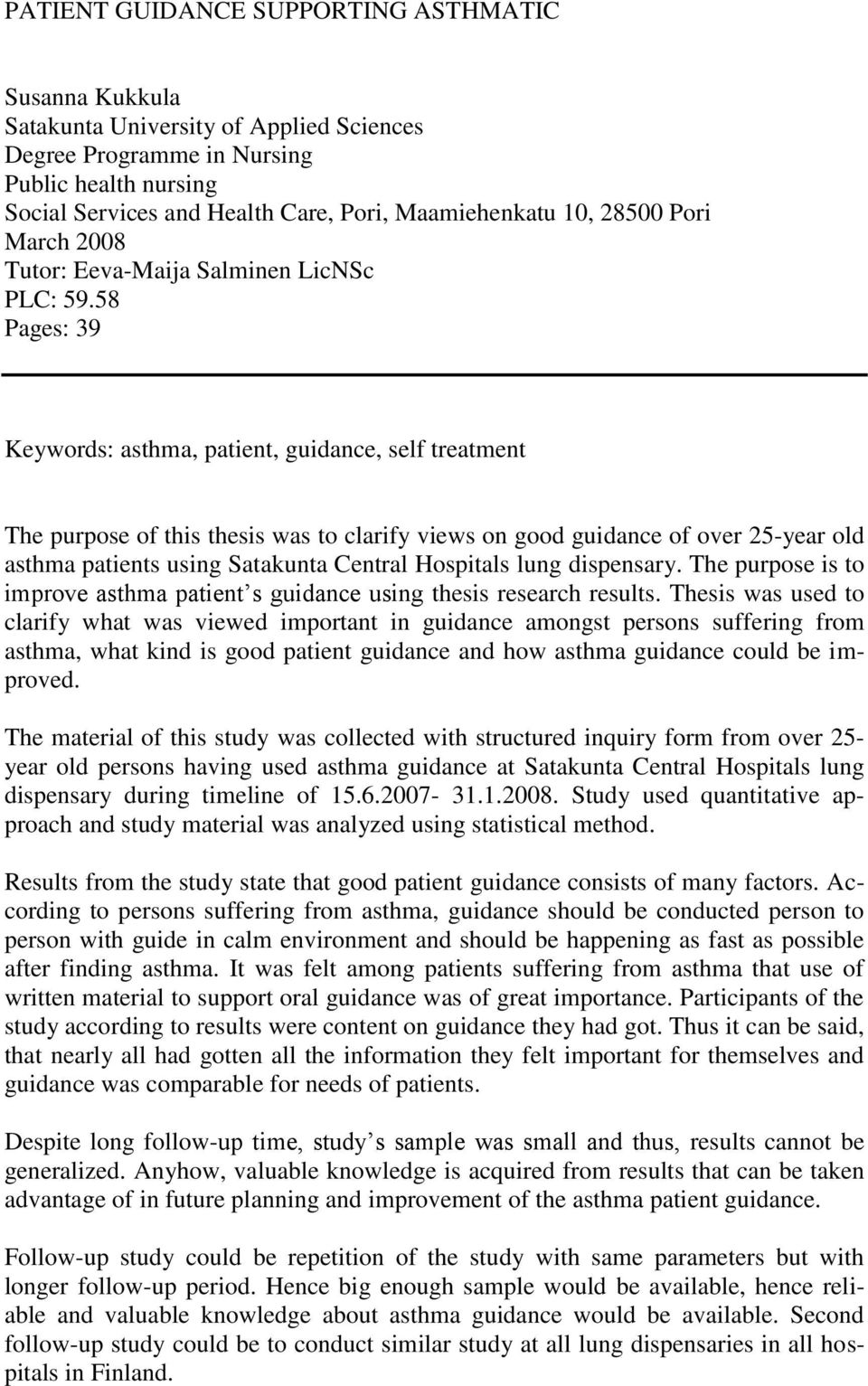 PATIENT GUIDANCE SUPPORTING ASTHMATIC

Susanna Kukkula
Satakunta University of Applied Sciences
Degree Programme in Nursing
Public health nursing
Social Services and Health Care, Pori, Maamiehenkatu 10, 28500 Pori
March 2008
Tutor: Eeva-Maija Salminen LicNSc
PLC: 59.58
Pages: 39

Keywords: asthma, patient, guidance, self treatment

The purpose of this thesis was to clarify views on good guidance of over 25-year old asthma patients using Satakunta Central Hospitals lung dispensary. The purpose is to improve asthma patient s guidance using thesis research results. Thesis was used to clarify what was viewed important in guidance amongst persons suffering from asthma, what kind is good patient guidance and how asthma guidance could be improved.

The material of this study was collected with structured inquiry form from over 25-year old persons having used asthma guidance at Satakunta Central Hospitals lung dispensary during timeline of 15.6.2007- 31.1.2008. Study used quantitative approach and study material was analyzed using statistical method.

Results from the study state that good patient guidance consists of many factors. According to persons suffering from asthma, guidance should be conducted person to person with guide in calm environment and should be happening as fast as possible after finding asthma. It was felt among patients suffering from asthma that use of written material to support oral guidance was of great importance. Participants of the study according to results were content on guidance they had got. Thus it can be said, that nearly all had gotten all the information they felt important for themselves and guidance was comparable for needs of patients.

Despite long follow-up time, study s sample was small and thus, results cannot be generalized. Anyhow, valuable knowledge is acquired from results that can be taken advantage of in future planning and improvement of the asthma patient guidance.

Follow-up study could be repetition of the study with same parameters but with longer follow-up period. Hence big enough sample would be available, hence reliable and valuable knowledge about asthma guidance would be available. Second follow-up study could be to conduct similar study at all lung dispensaries in all hospitals in Finland.